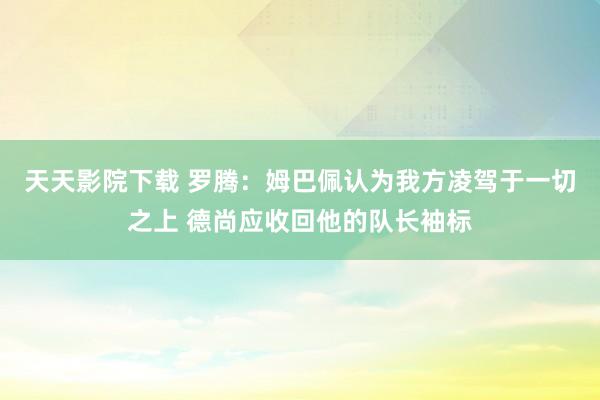 天天影院下载 罗腾：姆巴佩认为我方凌驾于一切之上 德尚应收回他的队长袖标